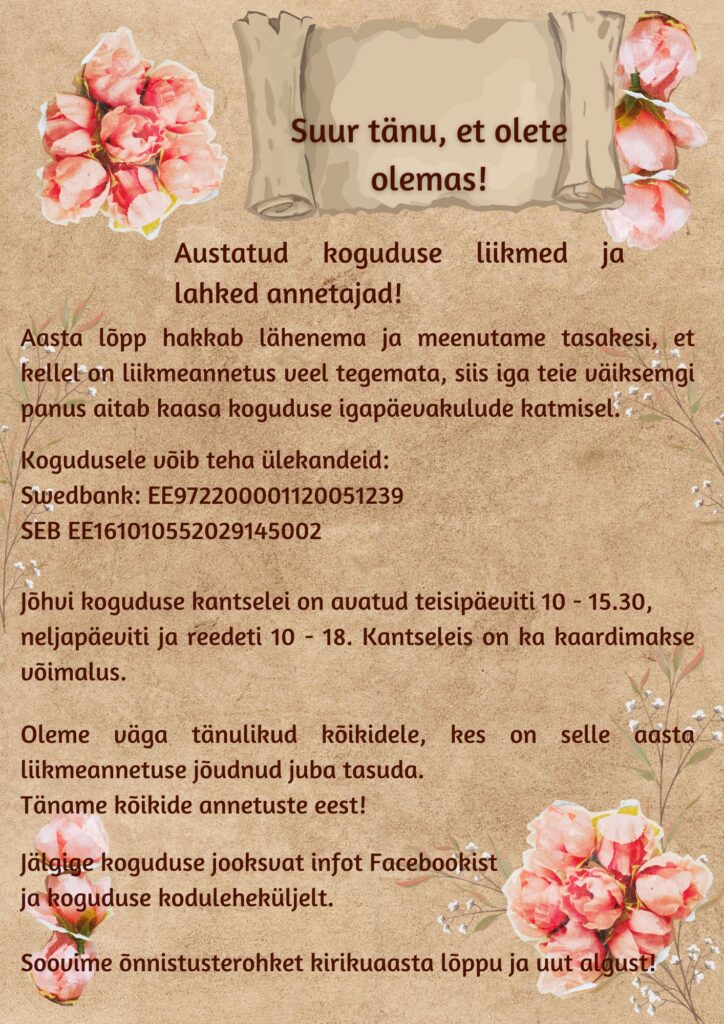 Suur tänu, et olete olemas!

Austatud koguduse liikmed ja lahked annetajad!

Aasta lõpp hakkab lähenema ja meenutame tasakesi, et kellel on liikmeannetus veel tegemata, siis iga teie väiksemgi panus aitab kaasa koguduse igapäevakulude katmisel.

Kogudusele võib teha ülekandeid:
Swedbank: EE972200001120051239
SEB EE161010552029145002

Jõhvi koguduse kantselei on avatud teisipäeviti 10 - 15.30, neljapäeviti ja reedeti 10 - 18. Kantseleis on ka kaardimakse võimalus.

Oleme väga tänulikud kõikidele, kes on selle aasta liikmeannetuse jõudnud juba tasuda.
Täname kõikide annetuste eest!

Jälgige koguduse jooksvat infot Facebookist
ja koguduse koduleheküljelt.

Soovime õnnistusterohket kirikuaasta lõppu ja uut algust!